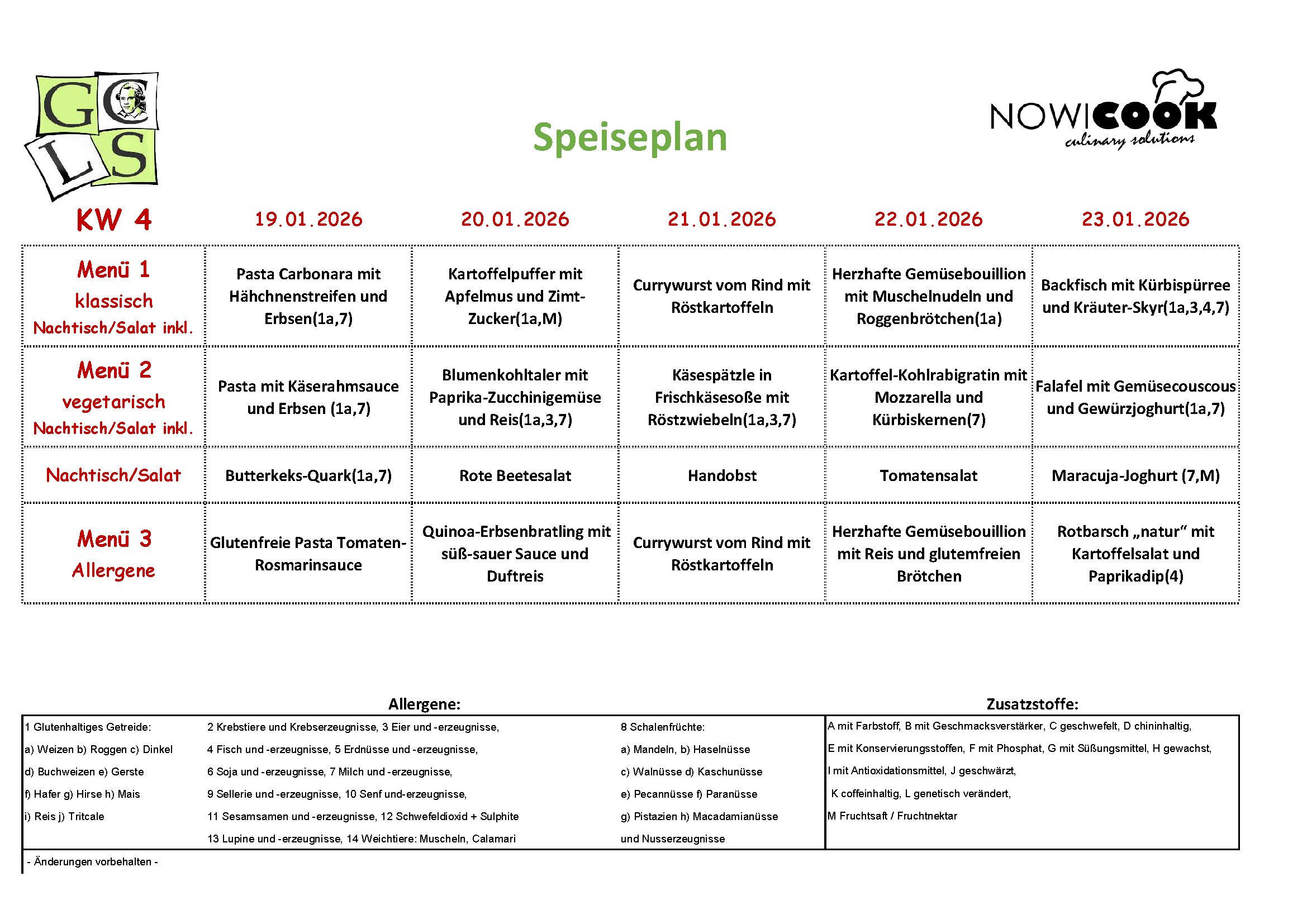 G C L S

Speiseplan

NOWICOOK culinary solutions

| KW 4 | 19.01.2026 | 20.01.2026 | 21.01.2026 | 22.01.2026 | 23.01.2026 |
|---|---|---|---|---|---|
| Menü 1 klassisch Nachtisch/Salat inkl. | Pasta Carbonara mit Hähchnenstreifen und Erbsen(1a,7) | Kartoffelpuffer mit Apfelmus und Zimt-Zucker(1a,M) | Currywurst vom Rind mit Röstkartoffeln | Herzhafte Gemüsebouillion mit Muschelnudeln und Roggenbrötchen(1a) | Backfisch mit Kürbispürree und Kräuter-Skyr(1a,3,4,7) |
| Menü 2 vegetarisch Nachtisch/Salat inkl. | Pasta mit Käserahmsauce und Erbsen (1a,7) | Blumenkohltaler mit Paprika-Zucchinigemüse und Reis(1a,3,7) | Käsespätzle in Frischkäsesoße mit Röstzwiebeln(1a,3,7) | Kartoffel-Kohlrabigratin mit Mozzarella und Kürbiskernen(7) | Falafel mit Gemüsecouscous und Gewürzjoghurt(1a,7) |
| Nachtisch/Salat | Butterkeks-Quark(1a,7) | Rote Beetesalat | Handobst | Tomatensalat | Maracuja-Joghurt (7,M) |
| Menü 3 Allergene | Glutenfreie Pasta Tomaten-Rosmarinsauce | Quinoa-Erbsenbratling mit süß-sauer Sauce und Duftreis | Currywurst vom Rind mit Röstkartoffeln | Herzhafte Gemüsebouillion mit Reis und glutemfreien Brötchen | Rotbarsch „natur“ mit Kartoffelsalat und Paprikadip(4) |

Allergene:

1 Glutenhaltiges Getreide:
a) Weizen b) Roggen c) Dinkel
d) Buchweizen e) Gerste
f) Hafer g) Hirse h) Mais
i) Reis j) Tritcale

2 Krebstiere und Krebserzeugnisse, 3 Eier und -erzeugnisse,
4 Fisch und -erzeugnisse, 5 Erdnüsse und -erzeugnisse,
6 Soja und -erzeugnisse, 7 Milch und -erzeugnisse,
9 Sellerie und -erzeugnisse, 10 Senf und-erzeugnisse,
11 Sesamsamen und -erzeugnisse, 12 Schwefeldioxid + Sulphite
13 Lupine und -erzeugnisse, 14 Weichtiere: Muscheln, Calamari

8 Schalenfrüchte:
a) Mandeln, b) Haselnüsse
c) Walnüsse d) Kaschunüsse
e) Pecannüsse f) Paranüsse
g) Pistazien h) Macadamianüsse
und Nusserzeugnisse

Zusatzstoffe:

A mit Farbstoff, B mit Geschmacksverstärker, C geschwefelt, D chininhaltig,
E mit Konservierungsstoffen, F mit Phosphat, G mit Süßungsmittel, H gewachst,
I mit Antioxidationsmittel, J geschwärzt,
K coffeinhaltig, L genetisch verändert,
M Fruchtsaft / Fruchtnektar

- Änderungen vorbehalten -